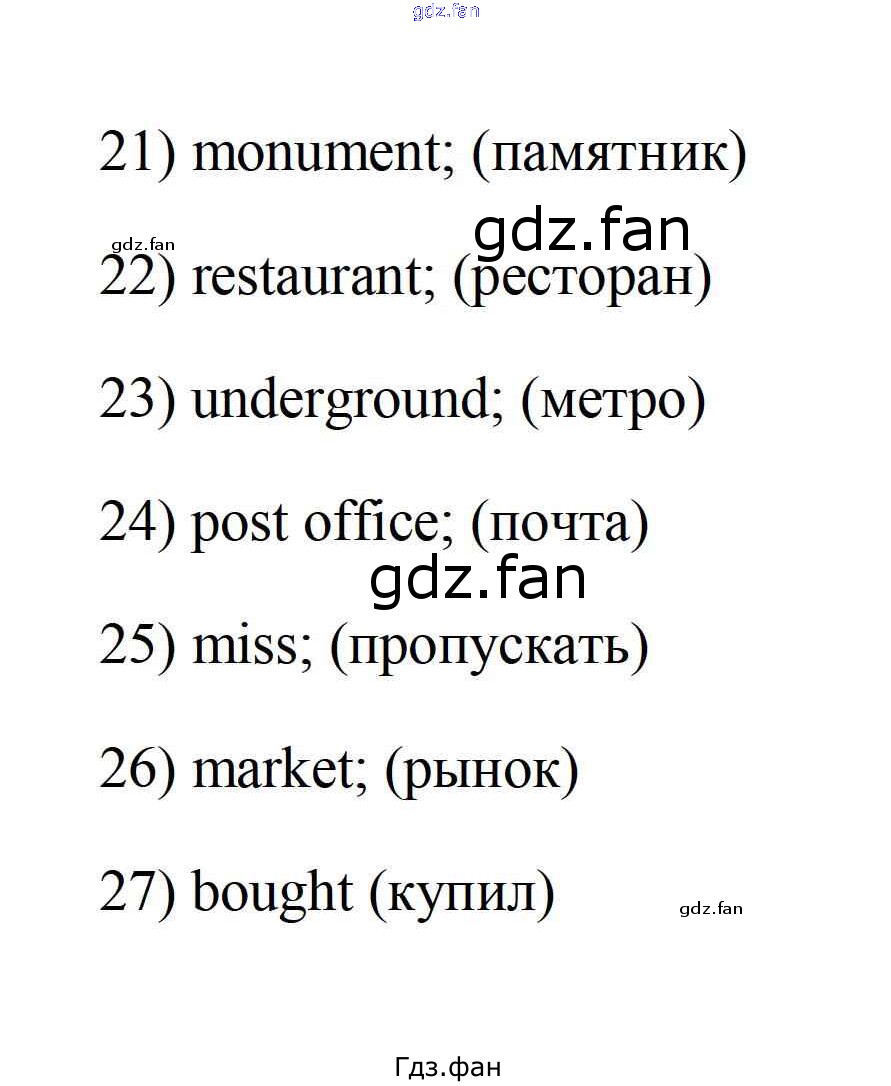 gdz.fan

21) monument; (памятник)

gdz.fan

gdz.fan

22) restaurant; (ресторан)

23) underground; (метро)

24) post office; (почта)

gdz.fan

25) miss; (пропускать)

26) market; (рынок)

27) bought (купил)

gdz.fan

Гдз.фан